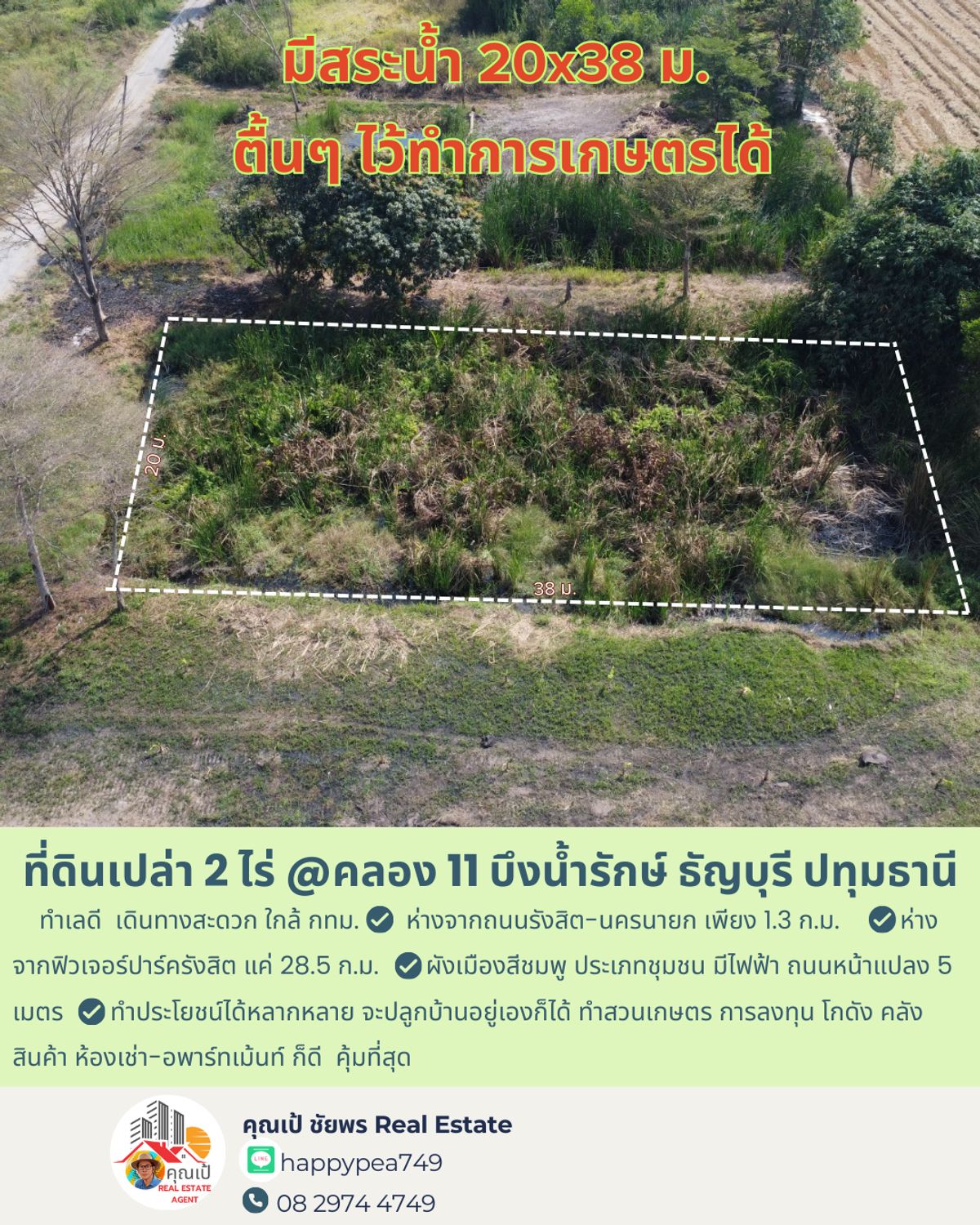 มีสระน้ำ 20x38 ม.
ตื้นๆ ไว้ทำการเกษตรได้

20 ม.

38 ม.

ที่ดินเปล่า 2 ไร่ @คลอง 11 บึงน้ำรักษ์ ธัญบุรี ปทุมธานี

ทำเลดี เดินทางสะดวก ใกล้ กทม. ห่างจากถนนรังสิต-นครนายก เพียง 1.3 ก.ม. ห่างจากฟิวเจอร์ปาร์ครังสิต แค่ 28.5 ก.ม. ผังเมืองสีชมพู ประเภทชุมชน มีไฟฟ้า ถนนหน้าแปลง 5 เมตร ทำประโยชน์ได้หลากหลาย จะปลูกบ้านอยู่เองก็ได้ ทำสวนเกษตร การลงทุน โกดัง คลังสินค้า ห้องเช่า-อพาร์ทเม้นท์ ก็ดี คุ้มที่สุด

คุณเป้
REAL ESTATE AGENT

คุณเป้ ชัยพร Real Estate
LINE happypea749
08 2974 4749